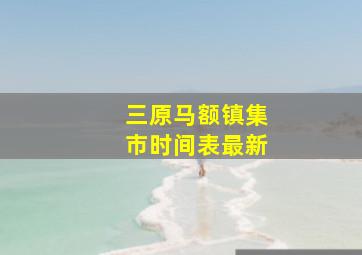 三原马额镇集市时间表最新